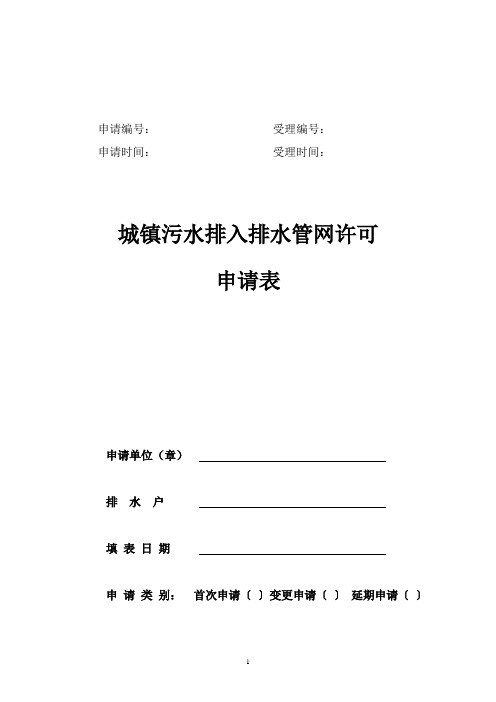 申请编号：　　　　　　　　　　　受理编号：
申请时间：　　　　　　　　　　　受理时间：

城镇污水排入排水管网许可
申请表

申请单位（章）

排　水　户

填　表　日　期

申　请　类　别：　首次申请（　）变更申请（　）　延期申请（　）

1